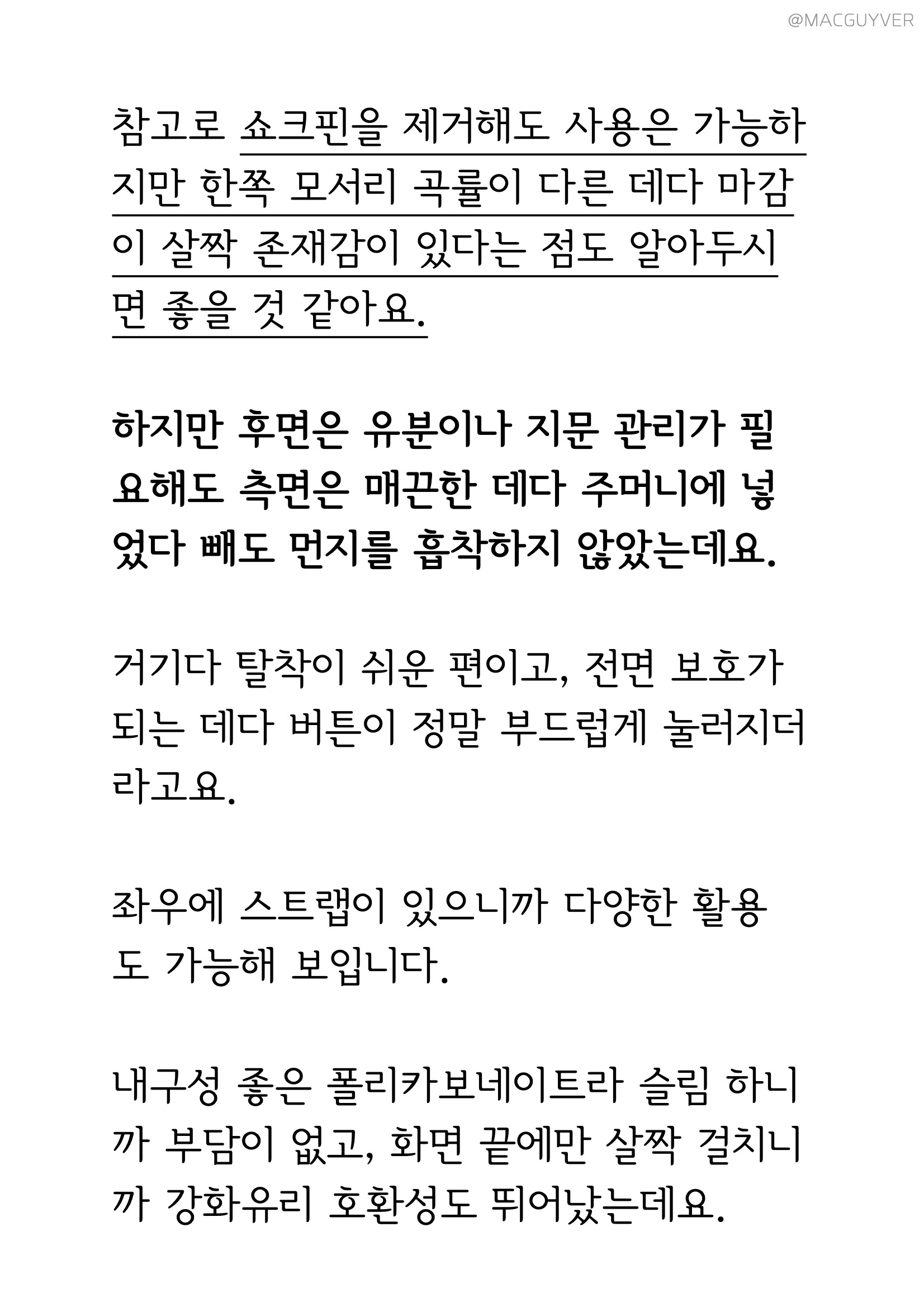 @MACGUYVER

참고로 쇼크핀을 제거해도 사용은 가능하지만 한쪽 모서리 곡률이 다른 데다 마감이 살짝 존재감이 있다는 점도 알아두시면 좋을 것 같아요.

하지만 후면은 유분이나 지문 관리가 필요해도 측면은 매끈한 데다 주머니에 넣었다 빼도 먼지를 흡착하지 않았는데요.

거기다 탈착이 쉬운 편이고, 전면 보호가 되는 데다 버튼이 정말 부드럽게 눌러지더라고요.

좌우에 스트랩이 있으니까 다양한 활용도 가능해 보입니다.

내구성 좋은 폴리카보네이트라 슬림 하니까 부담이 없고, 화면 끝에만 살짝 걸치니까 강화유리 호환성도 뛰어났는데요.